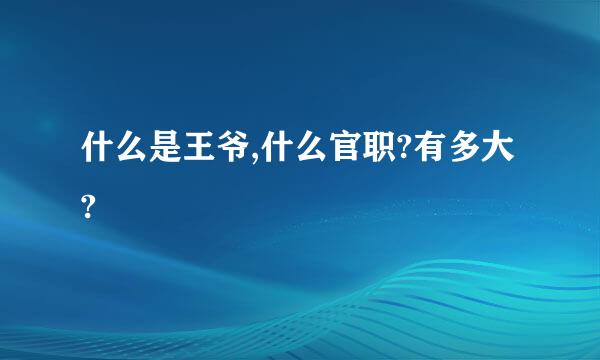 什么是王爷,什么官职?有多大?